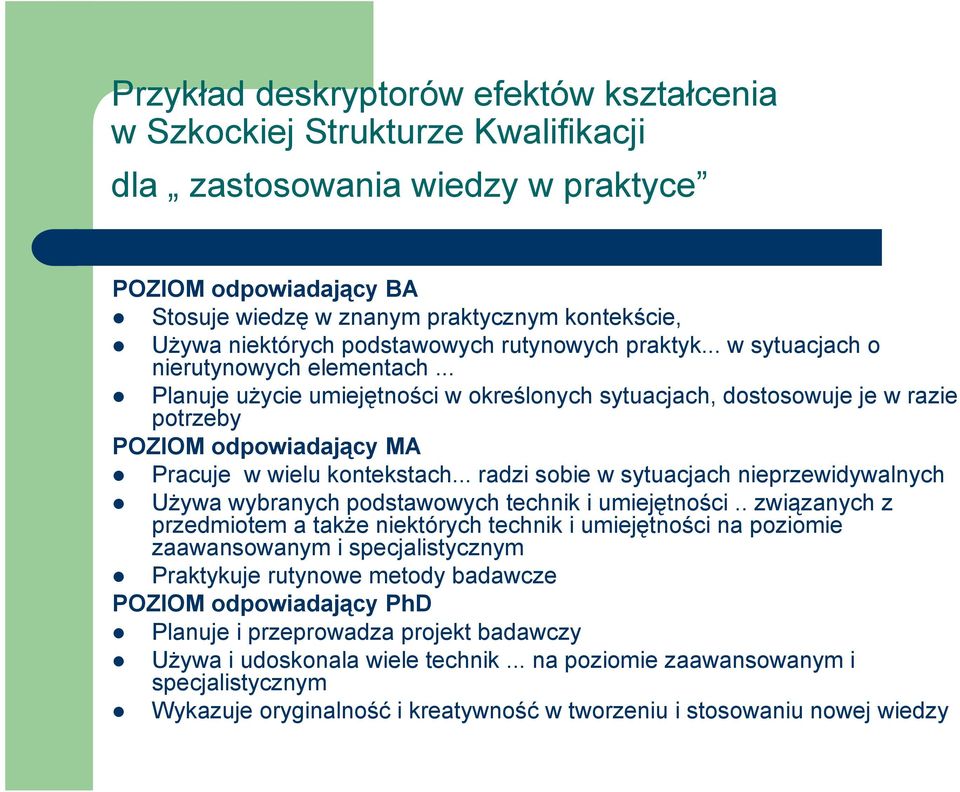 Przykład deskryptorów efektów kształcenia w Szkockiej Strukturze Kwalifikacji

dla „ zastosowania wiedzy w praktyce”

POZIOM odpowiadający BA
- Stosuje wiedzę w znanym praktycznym kontekście,
- Używa niektórych podstawowych rutynowych praktyk... w sytuacjach o nierutynowych elementach ...
- Planuje użycie umiejętności w określonych sytuacjach, dostosowuje je w razie potrzeby

POZIOM odpowiadający MA
- Pracuje w wielu kontekstach... radzi sobie w sytuacjach nieprzewidywalnych
- Używa wybranych podstawowych technik i umiejętności .. związanych z przedmiotem a także niektórych technik i umiejętności na poziomie zaawansowanym i specjalistycznym
- Praktykuje rutynowe metody badawcze

POZIOM odpowiadający PhD
- Planuje i przeprowadza projekt badawczy
- Używa i udoskonala wiele technik ... na poziomie zaawansowanym i specjalistycznym
- Wykazuje oryginalność i kreatywność w tworzeniu i stosowaniu nowej wiedzy